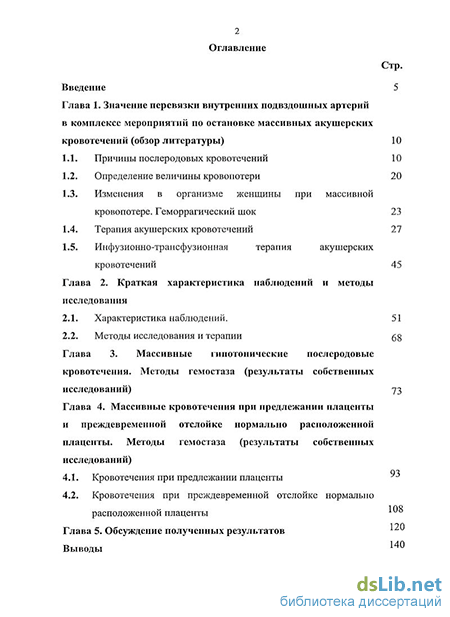 2

Оглавление

Стр.

Введение 5

Глава 1. Значение перевязки внутренних подвздошных артерий в комплексе мероприятий по остановке массивных акушерских кровотечений (обзор литературы) 10

1.1. Причины послеродовых кровотечений 10

1.2. Определение величины кровопотери 20

1.3. Изменения в организме женщины при массивной кровопотере. Геморрагический шок 23

1.4. Терапия акушерских кровотечений 27

1.5. Инфузионно-трансфузионная терапия акушерских кровотечений 45

Глава 2. Краткая характеристика наблюдений и методы исследования

2.1. Характеристика наблюдений. 51

2.2. Методы исследования и терапии 68

Глава 3. Массивные гипотонические послеродовые кровотечения. Методы гемостаза (результаты собственных исследований) 73

Глава 4. Массивные кровотечения при предлежании плаценты и преждевременной отслойке нормально расположенной плаценты. Методы гемостаза (результаты собственных исследований)

4.1. Кровотечения при предлежании плаценты 93

4.2. Кровотечения при преждевременной отслойке нормально расположенной плаценты 108

Глава 5. Обсуждение полученных результатов 120

Выводы 140

dsLib.net
библиотека диссертаций